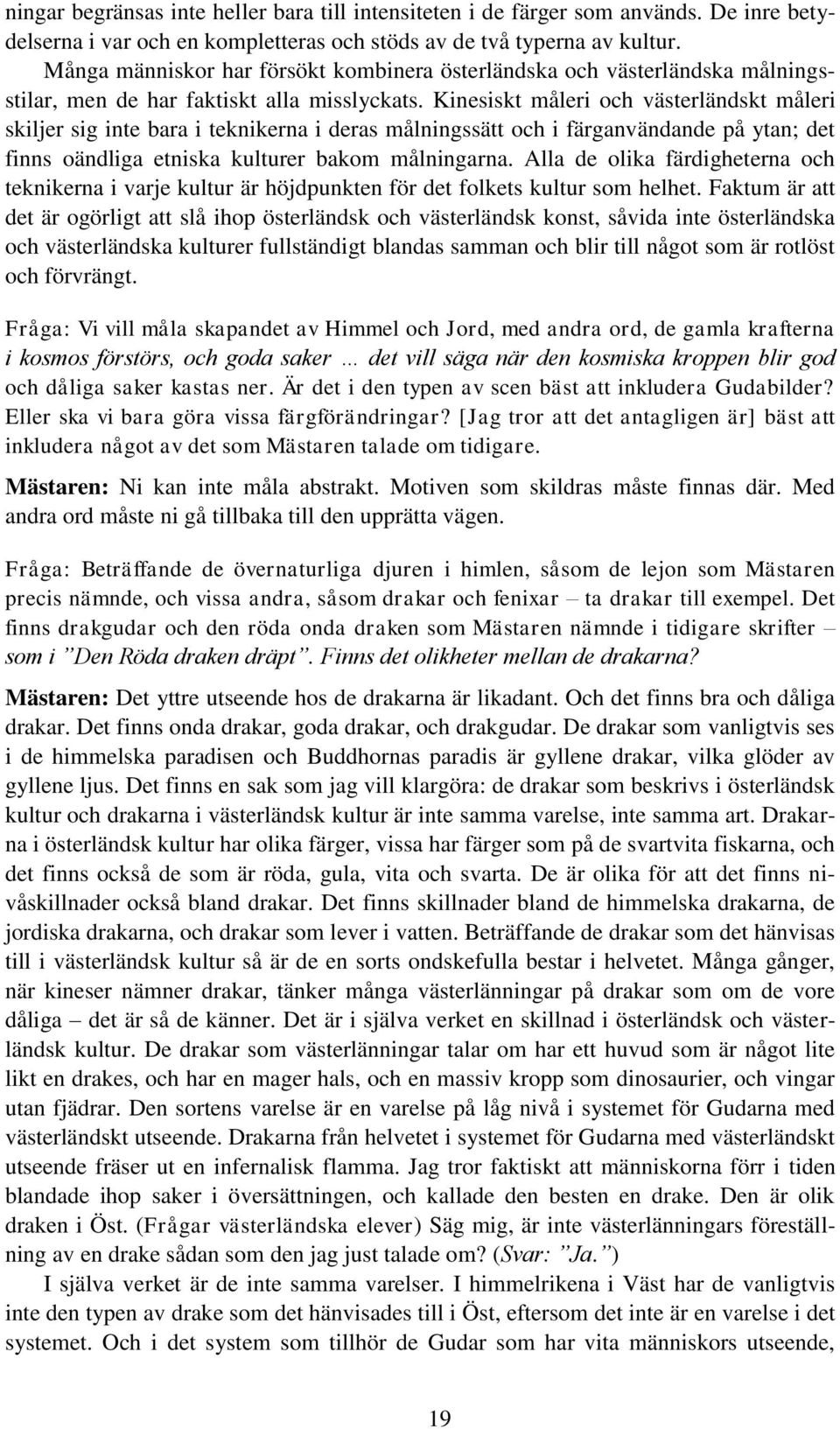 ningar begränsas inte heller bara till intensiteten i de färger som används. De inre betydelserna i var och en kompletteras och stöds av de två typerna av kultur.

Många människor har försökt kombinera österländska och västerländska målningsstilar, men de har faktiskt alla misslyckats. Kinesiskt måleri och västerländskt måleri skiljer sig inte bara i teknikerna i deras målningssätt och i färganvändande på ytan; det finns oändliga etniska kulturer bakom målningarna. Alla de olika färdigheterna och teknikerna i varje kultur är höjdpunkten för det folkets kultur som helhet. Faktum är att det är ogörligt att slå ihop österländsk och västerländsk konst, såvida inte österländska och västerländska kulturer fullständigt blandas samman och blir till något som är rotlöst och förvrängt.

Fråga: Vi vill måla skapandet av Himmel och Jord, med andra ord, de gamla krafterna i kosmos förstörs, och goda saker … det vill säga när den kosmiska kroppen blir god och dåliga saker kastas ner. Är det i den typen av scen bäst att inkludera Gudabilder? Eller ska vi bara göra vissa färgförändringar? [Jag tror att det antagligen är] bäst att inkludera något av det som Mästaren talade om tidigare.

Mästaren: Ni kan inte måla abstrakt. Motiven som skildras måste finnas där. Med andra ord måste ni gå tillbaka till den upprätta vägen.

Fråga: Beträffande de övernaturliga djuren i himlen, såsom de lejon som Mästaren precis nämnde, och vissa andra, såsom drakar och fenixar – ta drakar till exempel. Det finns drakgudar och den röda onda draken som Mästaren nämnde i tidigare skrifter – som i ”Den Röda draken dräpt”. Finns det olikheter mellan de drakarna?

Mästaren: Det yttre utseende hos de drakarna är likadant. Och det finns bra och dåliga drakar. Det finns onda drakar, goda drakar, och drakgudar. De drakar som vanligtvis ses i de himmelska paradisen och Buddhornas paradis är gyllene drakar, vilka glöder av gyllene ljus. Det finns en sak som jag vill klargöra: de drakar som beskrivs i österländsk kultur och drakarna i västerländsk kultur är inte samma varelse, inte samma art. Drakarna i österländsk kultur har olika färger, vissa har färger som på de svartvita fiskarna, och det finns också de som är röda, gula, vita och svarta. De är olika för att det finns nivåskillnader också bland drakar. Det finns skillnader bland de himmelska drakarna, de jordiska drakarna, och drakar som lever i vatten. Beträffande de drakar som det hänvisas till i västerländsk kultur så är de en sorts ondskefulla bestar i helvetet. Många gånger, när kineser nämner drakar, tänker många västerlänningar på drakar som om de vore dåliga – det är så de känner. Det är i själva verket en skillnad i österländsk och västerländsk kultur. De drakar som västerlänningar talar om har ett huvud som är något lite likt en drakes, och har en mager hals, och en massiv kropp som dinosaurier, och vingar utan fjädrar. Den sortens varelse är en varelse på låg nivå i systemet för Gudarna med västerländskt utseende. Drakarna från helvetet i systemet för Gudarna med västerländskt utseende fräser ut en infernalisk flamma. Jag tror faktiskt att människorna förr i tiden blandade ihop saker i översättningen, och kallade den besten en drake. Den är olik draken i Öst. (Frågar västerländska elever) Säg mig, är inte västerlänningars föreställning av en drake sådan som den jag just talade om? (Svar: ”Ja.”)

I själva verket är de inte samma varelser. I himmelrikena i Väst har de vanligtvis inte den typen av drake som det hänvisades till i Öst, eftersom det inte är en varelse i det systemet. Och i det system som tillhör de Gudar som har vita människors utseende,

19